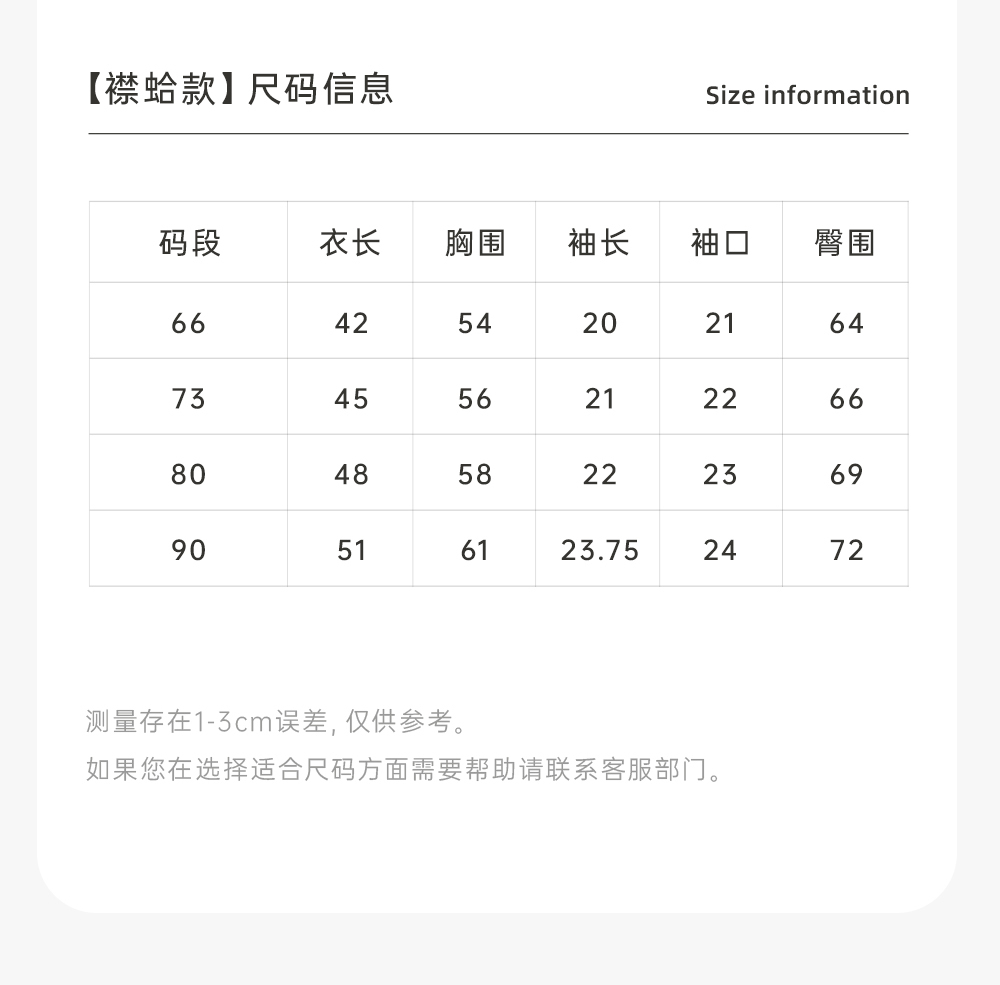 【襟蛤款】尺码信息

Size information

| 码段 | 衣长 | 胸围 | 袖长 | 袖口 | 臀围 |
|---|---|---|---|---|---|
| 66 | 42 | 54 | 20 | 21 | 64 |
| 73 | 45 | 56 | 21 | 22 | 66 |
| 80 | 48 | 58 | 22 | 23 | 69 |
| 90 | 51 | 61 | 23.75 | 24 | 72 |

测量存在1-3cm误差, 仅供参考。

如果您在选择适合尺码方面需要帮助请联系客服部门。